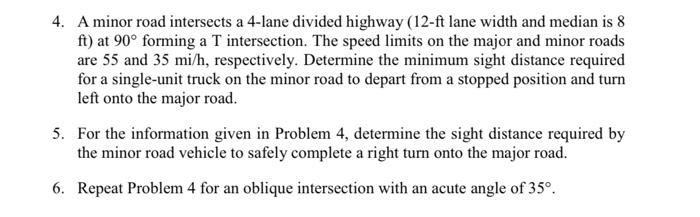 4. A minor road intersects a 4-lane divided highway (12-ft lane width and median is 8 ft) at $90°$ forming a T intersection. The speed limits on the major and minor roads are 55 and 35 mi/h, respectively. Determine the minimum sight distance required for a single-unit truck on the minor road to depart from a stopped position and turn left onto the major road.

5. For the information given in Problem 4, determine the sight distance required by the minor road vehicle to safely complete a right turn onto the major road.

6. Repeat Problem 4 for an oblique intersection with an acute angle of $35°$.